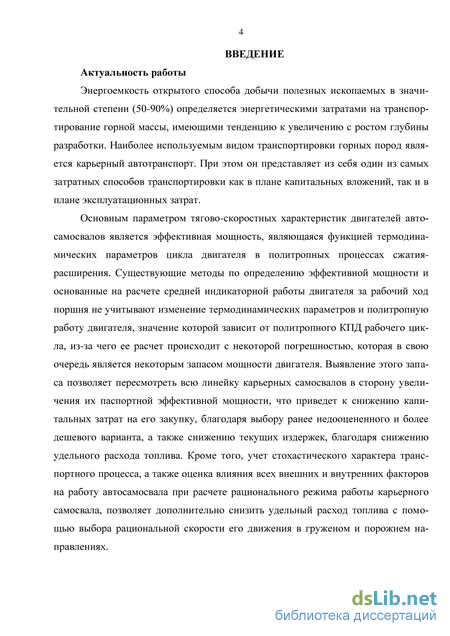 4

ВВЕДЕНИЕ

Актуальность работы

Энергоемкость открытого способа добычи полезных ископаемых в значительной степени (50-90%) определяется энергетическими затратами на транспортирование горной массы, имеющими тенденцию к увеличению с ростом глубины разработки. Наиболее используемым видом транспортировки горных пород является карьерный автотранспорт. При этом он представляет из себя один из самых затратных способов транспортировки как в плане капитальных вложений, так и в плане эксплуатационных затрат.

Основным параметром тягово-скоростных характеристик двигателей автосамосвалов является эффективная мощность, являющаяся функцией термодинамических параметров цикла двигателя в политропных процессах сжатия-расширения. Существующие методы по определению эффективной мощности и основанные на расчете средней индикаторной работы двигателя за рабочий ход поршня не учитывают изменение термодинамических параметров и политропную работу двигателя, значение которой зависит от политропного КПД рабочего цикла, из-за чего ее расчет происходит с некоторой погрешностью, которая в свою очередь является некоторым запасом мощности двигателя. Выявление этого запаса позволяет пересмотреть всю линейку карьерных самосвалов в сторону увеличения их паспортной эффективной мощности, что приведет к снижению капитальных затрат на его закупку, благодаря выбору ранее недооцененного и более дешевого варианта, а также снижению текущих издержек, благодаря снижению удельного расхода топлива. Кроме того, учет стохастического характера транспортного процесса, а также оценка влияния всех внешних и внутренних факторов на работу автосамосвала при расчете рационального режима работы карьерного самосвала, позволяет дополнительно снизить удельный расход топлива с помощью выбора рациональной скорости его движения в груженом и порожнем направлениях.

dsLib.net
библиотека диссертаций